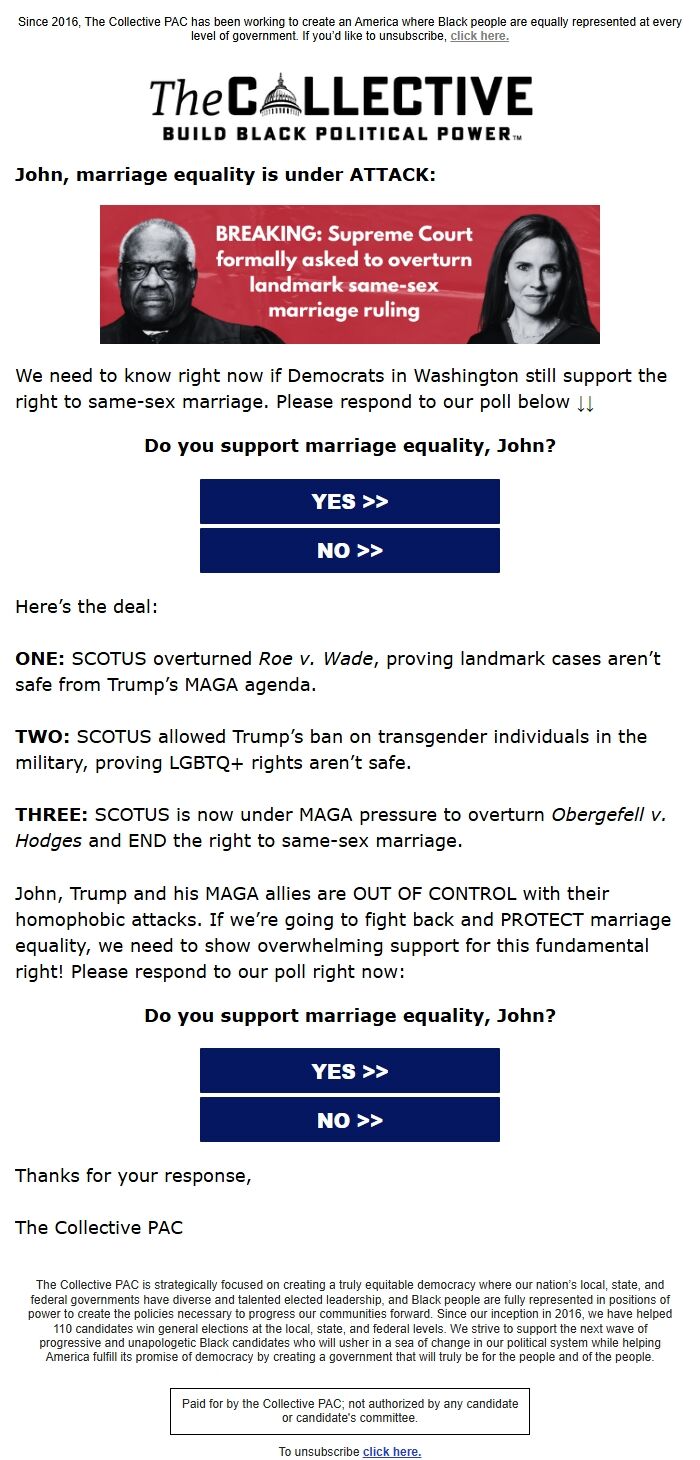 Since 2016, The Collective PAC has been working to create an America where Black people are equally represented at every level of government. If you'd like to unsubscribe, click here.

The COLLECTIVE
BUILD BLACK POLITICAL POWER™

John, marriage equality is under ATTACK:

BREAKING: Supreme Court formally asked to overturn landmark same-sex marriage ruling

We need to know right now if Democrats in Washington still support the right to same-sex marriage. Please respond to our poll below ↓↓

Do you support marriage equality, John?

YES >>

NO >>

Here's the deal:

ONE: SCOTUS overturned Roe v. Wade, proving landmark cases aren't safe from Trump's MAGA agenda.

TWO: SCOTUS allowed Trump's ban on transgender individuals in the military, proving LGBTQ+ rights aren't safe.

THREE: SCOTUS is now under MAGA pressure to overturn Obergefell v. Hodges and END the right to same-sex marriage.

John, Trump and his MAGA allies are OUT OF CONTROL with their homophobic attacks. If we're going to fight back and PROTECT marriage equality, we need to show overwhelming support for this fundamental right! Please respond to our poll right now:

Do you support marriage equality, John?

YES >>

NO >>

Thanks for your response,

The Collective PAC

The Collective PAC is strategically focused on creating a truly equitable democracy where our nation's local, state, and federal governments have diverse and talented elected leadership, and Black people are fully represented in positions of power to create the policies necessary to progress our communities forward. Since our inception in 2016, we have helped 110 candidates win general elections at the local, state, and federal levels. We strive to support the next wave of progressive and unapologetic Black candidates who will usher in a sea of change in our political system while helping America fulfill its promise of democracy by creating a government that will truly be for the people and of the people.

Paid for by the Collective PAC; not authorized by any candidate or candidate's committee.

To unsubscribe click here.